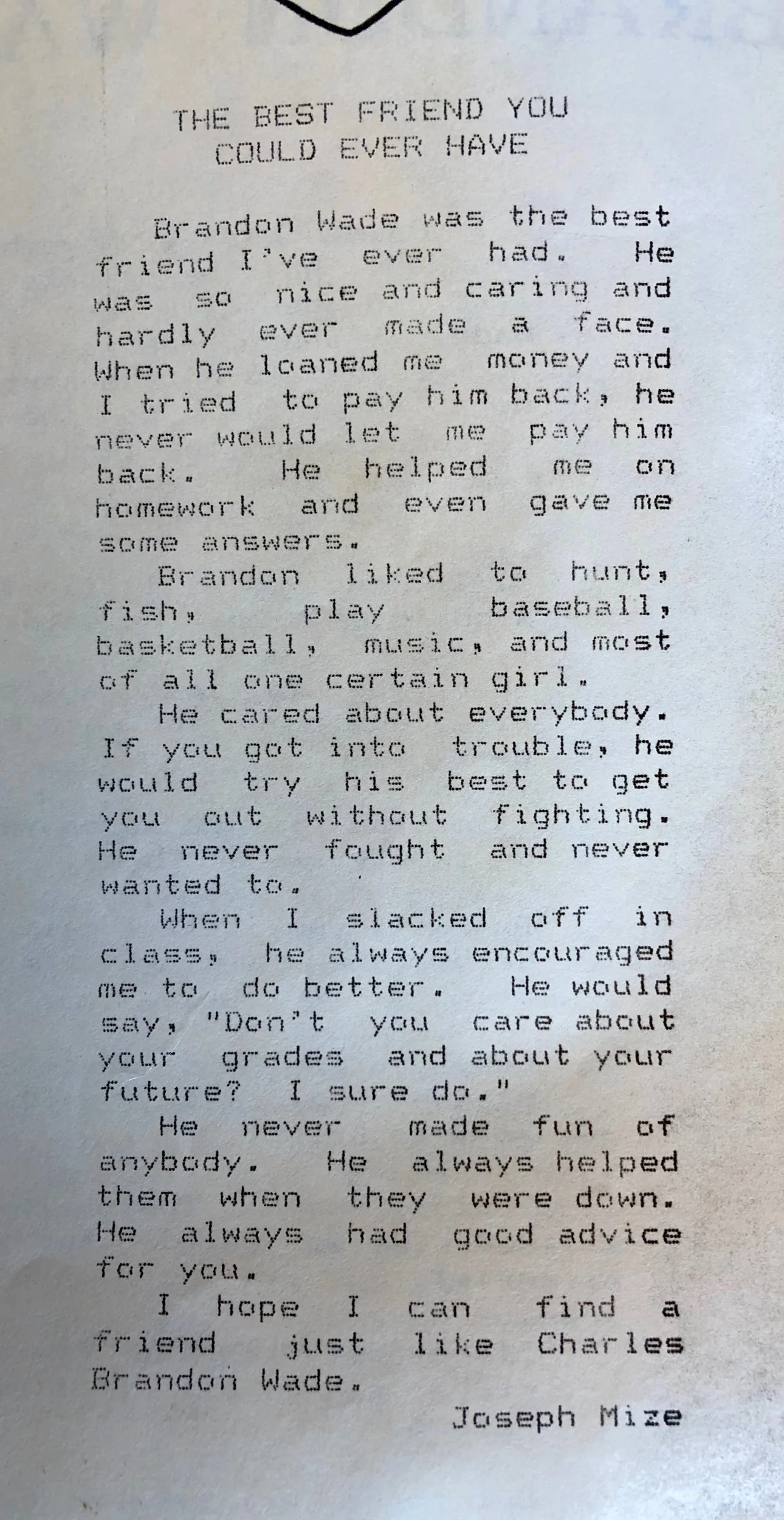 THE BEST FRIEND YOU
COULD EVER HAVE

Brandon Wade was the best friend I've ever had. He was so nice and caring and hardly ever made a face. When he loaned me money and I tried to pay him back, he never would let me pay him back. He helped me on homework and even gave me some answers.

Brandon liked to hunt, fish, play baseball, basketball, music, and most of all one certain girl.

He cared about everybody. If you got into trouble, he would try his best to get you out without fighting. He never fought and never wanted to.

When I slacked off in class, he always encouraged me to do better. He would say, "Don't you care about your grades and about your future? I sure do."

He never made fun of anybody. He always helped them when they were down. He always had good advice for you.

I hope I can find a friend just like Charles Brandon Wade.

Joseph Mize